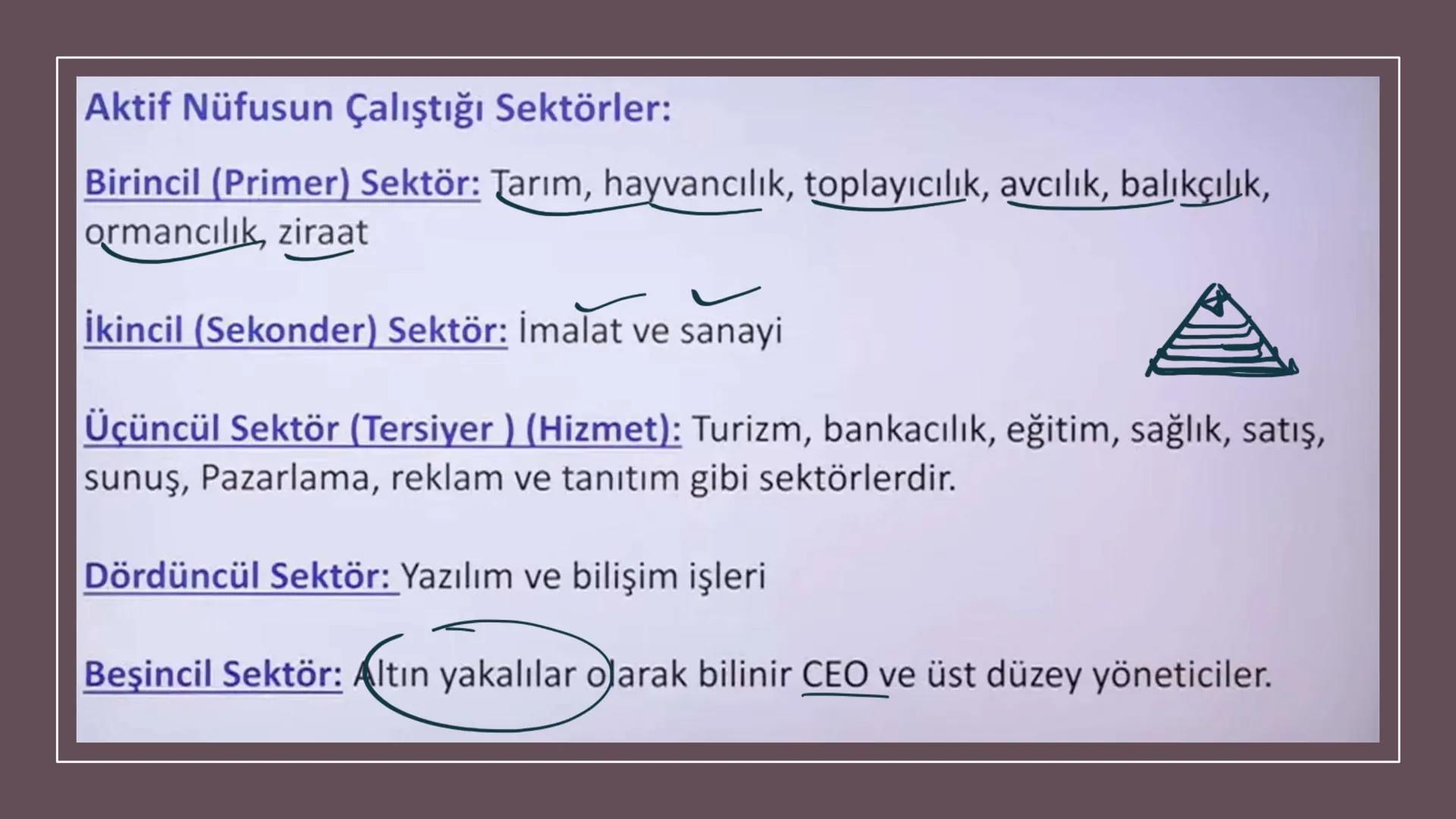 Aktif Nüfusun Çalıştığı Sektörler:

Birincil (Primer) Sektör: Tarım, hayvancılık, toplayıcılık, avcılık, balıkçılık, ormancılık, ziraat

İkincil (Sekonder) Sektör: İmalat ve sanayi

Üçüncül Sektör (Tersiyer ) (Hizmet): Turizm, bankacılık, eğitim, sağlık, satış, sunuş, Pazarlama, reklam ve tanıtım gibi sektörlerdir.

Dördüncül Sektör: Yazılım ve bilişim işleri

Beşincil Sektör: Altın yakalılar olarak bilinir CEO ve üst düzey yöneticiler.